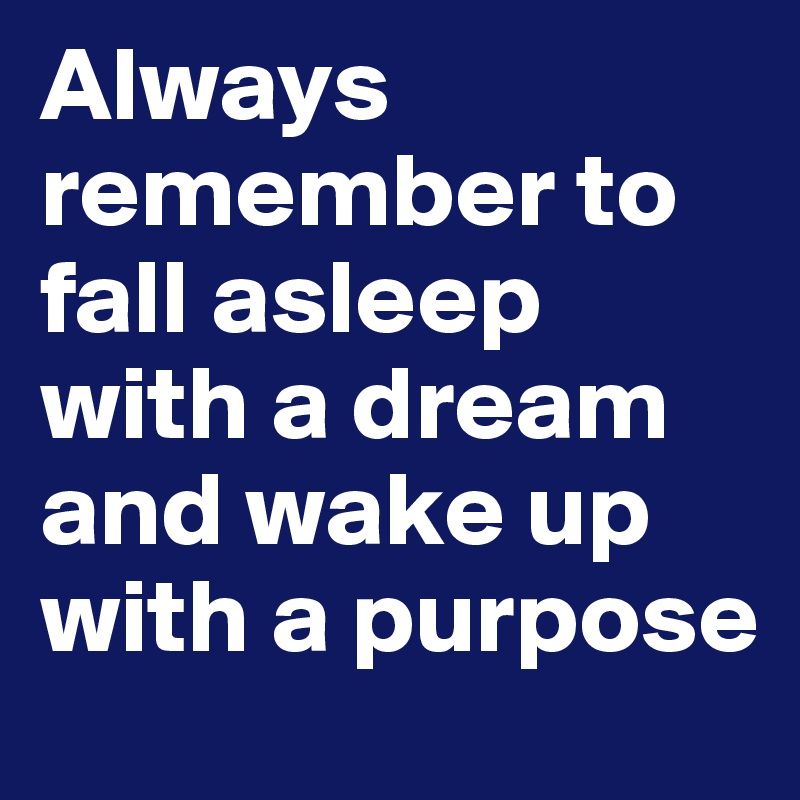 Always remember to fall asleep with a dream and wake up with a purpose